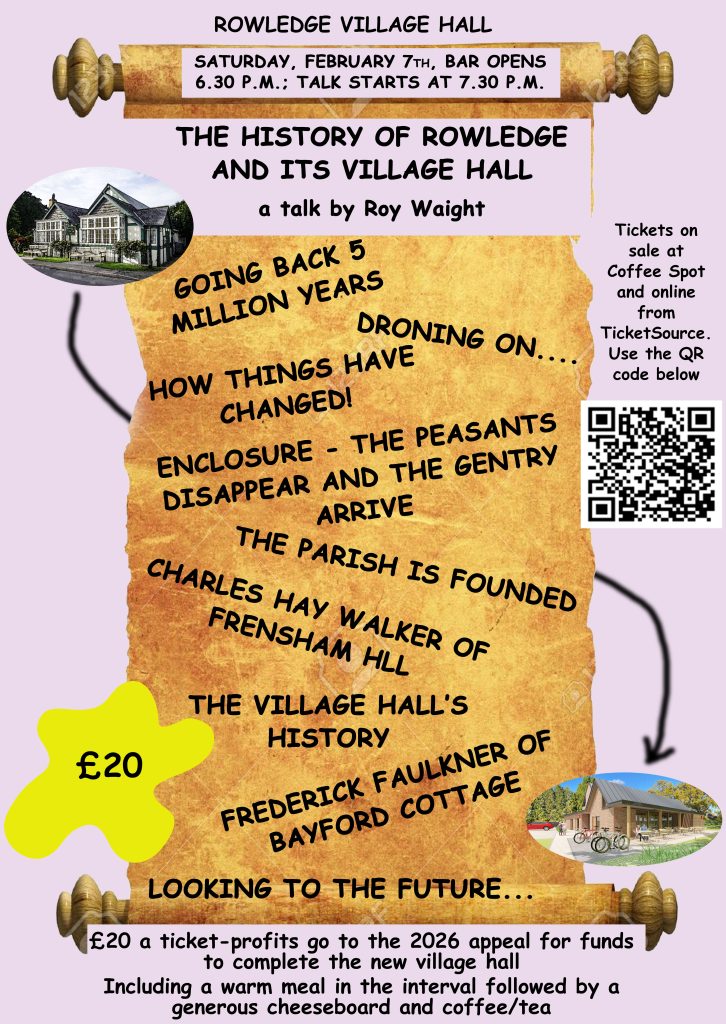 ROWLEDGE VILLAGE HALL

SATURDAY, FEBRUARY 7TH, BAR OPENS 6.30 P.M.; TALK STARTS AT 7.30 P.M.

THE HISTORY OF ROWLEDGE AND ITS VILLAGE HALL

a talk by Roy Waight

Tickets on sale at Coffee Spot and online from TicketSource. Use the QR code below

GOING BACK 5 MILLION YEARS

DRONING ON....

HOW THINGS HAVE CHANGED!

ENCLOSURE - THE PEASANTS DISAPPEAR AND THE GENTRY ARRIVE

THE PARISH IS FOUNDED

CHARLES HAY WALKER OF FRENSHAM HLL

THE VILLAGE HALL'S HISTORY

£20

FREDERICK FAULKNER OF BAYFORD COTTAGE

LOOKING TO THE FUTURE...

£20 a ticket-profits go to the 2026 appeal for funds to complete the new village hall
Including a warm meal in the interval followed by a generous cheeseboard and coffee/tea